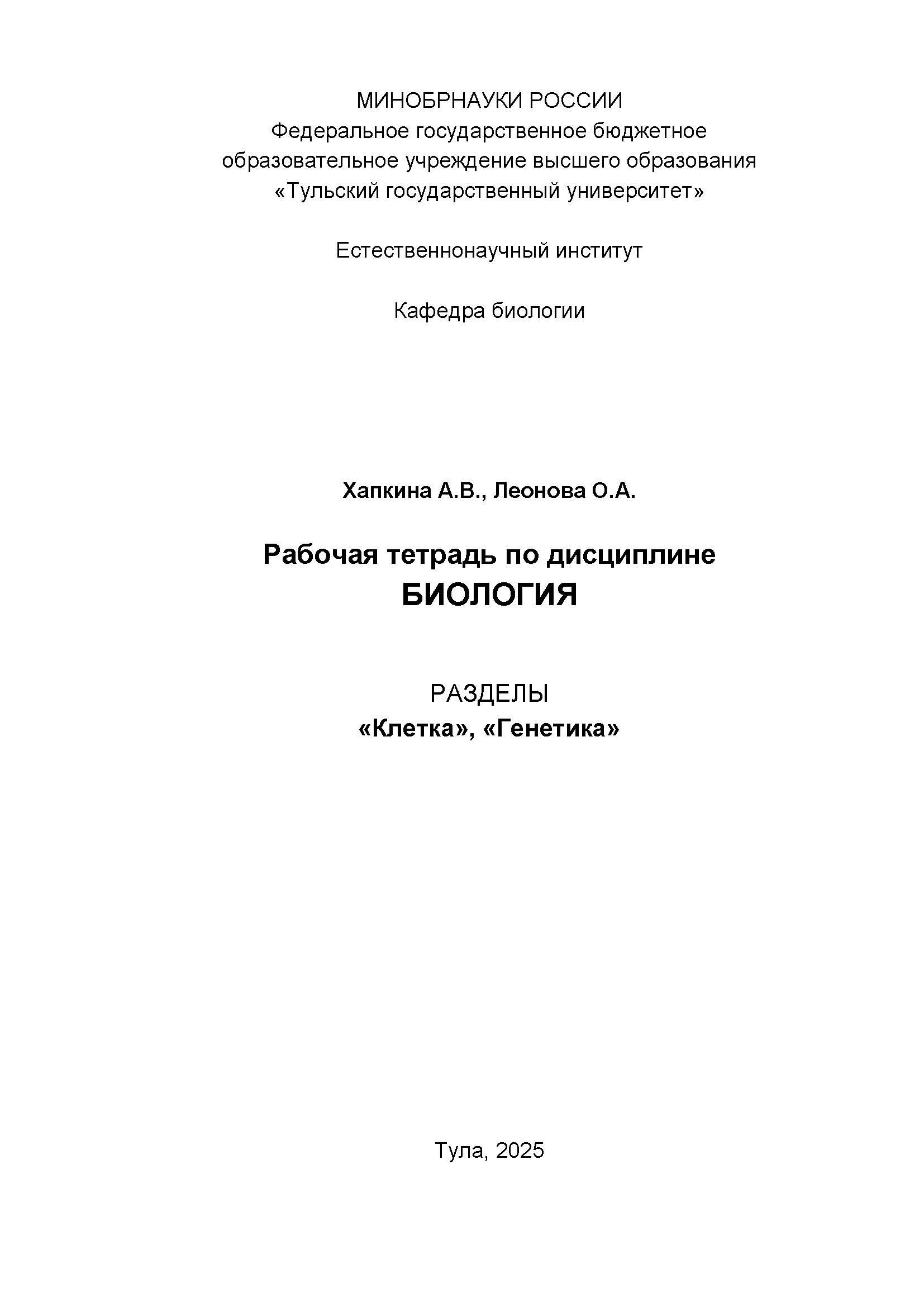 МИНОБРНАУКИ РОССИИ
Федеральное государственное бюджетное образовательное учреждение высшего образования «Тульский государственный университет»

Естественнонаучный институт

Кафедра биологии

Хапкина А.В., Леонова О.А.

Рабочая тетрадь по дисциплине
БИОЛОГИЯ

РАЗДЕЛЫ
«Клетка», «Генетика»

Тула, 2025